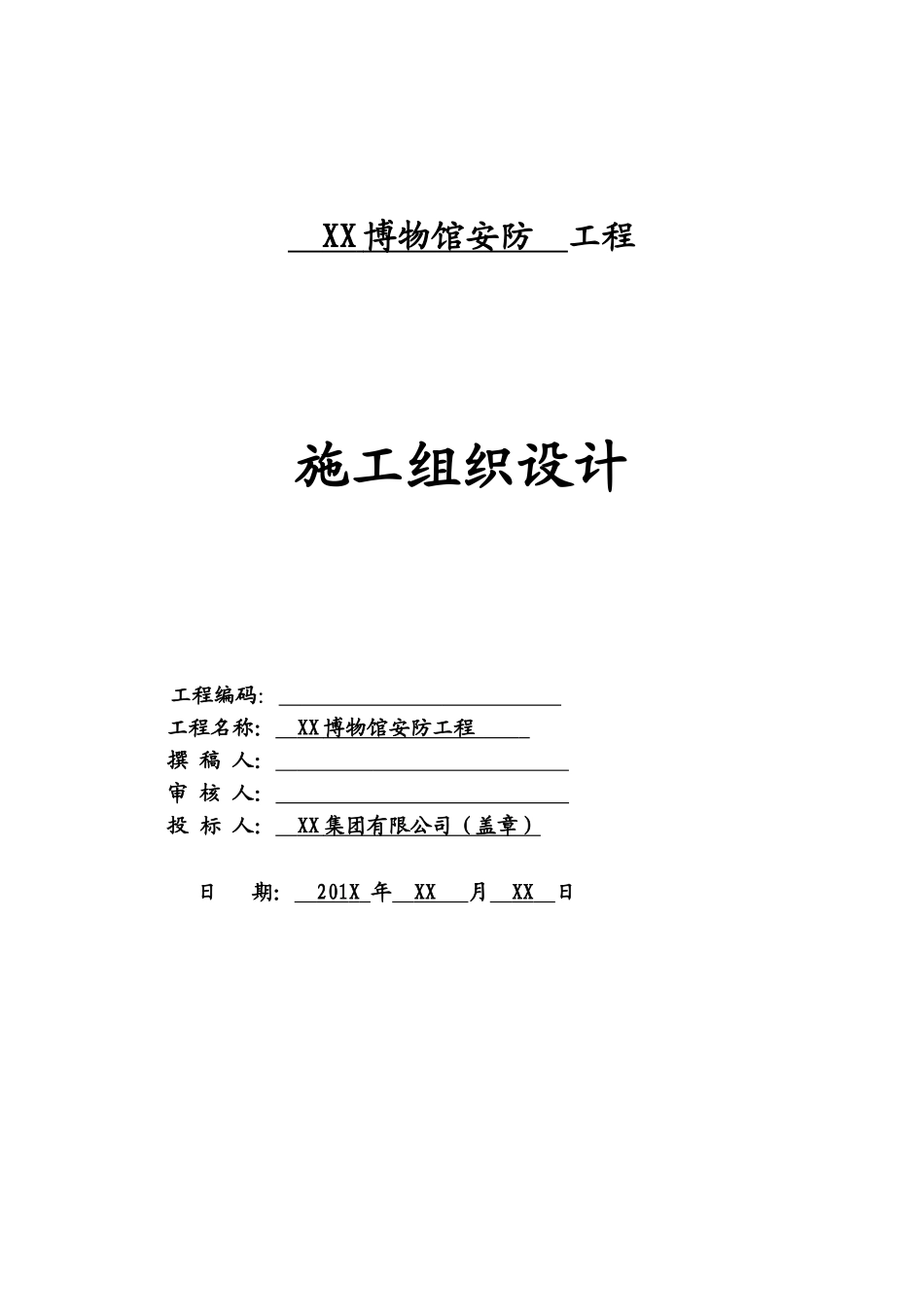 XX博物馆安防 工程

施工组织设计

工程编码:
工程名称: XX博物馆安防工程
撰 稿 人:
审 核 人:
投 标 人: XX集团有限公司（盖章）

日 期: 201X 年 XX 月 XX 日